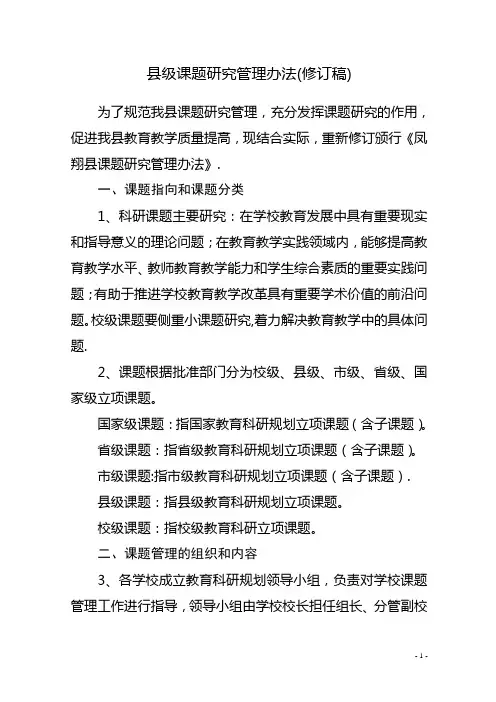 县级课题研究管理办法(修订稿)

为了规范我县课题研究管理，充分发挥课题研究的作用，促进我县教育教学质量提高，现结合实际，重新修订颁行《凤翔县课题研究管理办法》.

一、课题指向和课题分类

1、科研课题主要研究：在学校教育发展中具有重要现实和指导意义的理论问题；在教育教学实践领域内，能够提高教育教学水平、教师教育教学能力和学生综合素质的重要实践问题；有助于推进学校教育教学改革具有重要学术价值的前沿问题。校级课题要侧重小课题研究,着力解决教育教学中的具体问题.

2、课题根据批准部门分为校级、县级、市级、省级、国家级立项课题。

国家级课题：指国家教育科研规划立项课题（含子课题）。

省级课题：指省级教育科研规划立项课题（含子课题）。

市级课题:指市级教育科研规划立项课题（含子课题）.

县级课题：指县级教育科研规划立项课题。

校级课题：指校级教育科研立项课题。

二、课题管理的组织和内容

3、各学校成立教育科研规划领导小组，负责对学校课题管理工作进行指导，领导小组由学校校长担任组长、分管副校

- 1 -